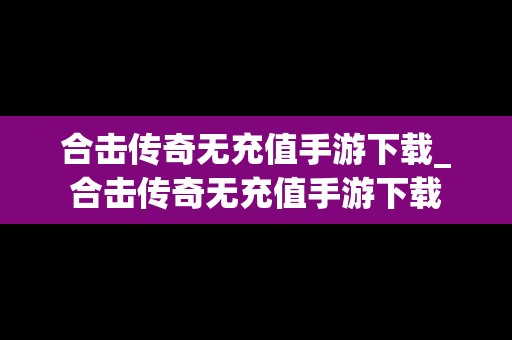 合击传奇无充值手游下载_合击传奇无充值手游下载